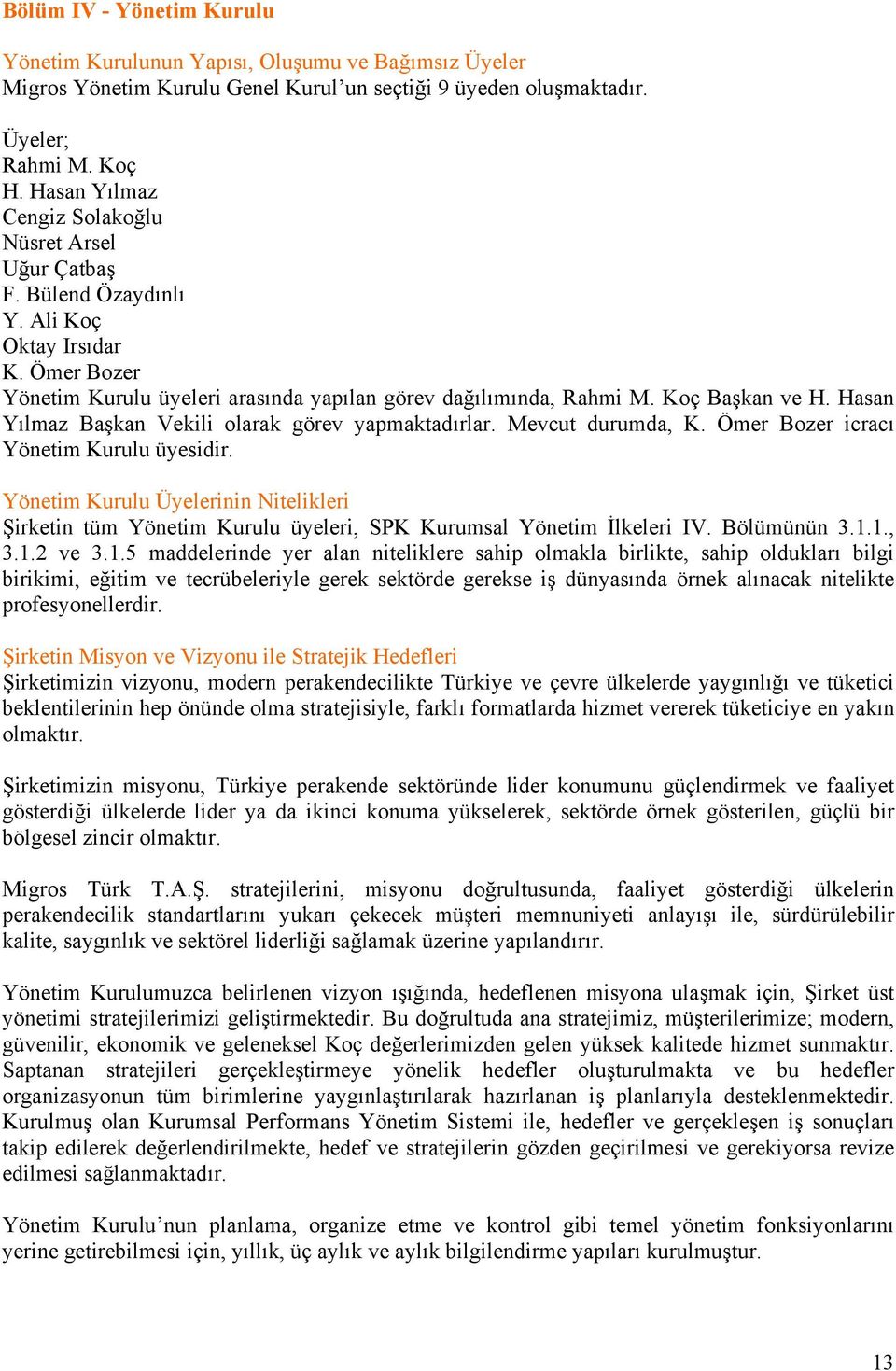 Bölüm IV - Yönetim Kurulu

Yönetim Kurulunun Yapısı, Oluşumu ve Bağımsız Üyeler
Migros Yönetim Kurulu Genel Kurul'un seçtiği 9 üyeden oluşmaktadır.

Üyeler;
Rahmi M. Koç
H. Hasan Yılmaz
Cengiz Solakoğlu
Nüsret Arsel
Uğur Çatbaş
F. Bülend Özaydınlı
Y. Ali Koç
Oktay Irsıdar
K. Ömer Bozer
Yönetim Kurulu üyeleri arasında yapılan görev dağılımında, Rahmi M. Koç Başkan ve H. Hasan Yılmaz Başkan Vekili olarak görev yapmaktadırlar. Mevcut durumda, K. Ömer Bozer icracı Yönetim Kurulu üyesidir.

Yönetim Kurulu Üyelerinin Nitelikleri
Şirketin tüm Yönetim Kurulu üyeleri, SPK Kurumsal Yönetim İlkeleri IV. Bölümünün 3.1.1., 3.1.2 ve 3.1.5 maddelerinde yer alan niteliklere sahip olmakla birlikte, sahip oldukları bilgi birikimi, eğitim ve tecrübeleriyle gerek sektörde gerekse iş dünyasında örnek alınacak nitelikte profesyonellerdir.

Şirketin Misyon ve Vizyonu ile Stratejik Hedefleri
Şirketimizin vizyonu, modern perakendecilikte Türkiye ve çevre ülkelerde yaygınlığı ve tüketici beklentilerinin hep önünde olma stratejisiyle, farklı formatlarda hizmet vererek tüketiciye en yakın olmaktır.

Şirketimizin misyonu, Türkiye perakende sektöründe lider konumunu güçlendirmek ve faaliyet gösterdiği ülkelerde lider ya da ikinci konuma yükselerek, sektörde örnek gösterilen, güçlü bir bölgesel zincir olmaktır.

Migros Türk T.A.Ş. stratejilerini, misyonu doğrultusunda, faaliyet gösterdiği ülkelerin perakendecilik standartlarını yukarı çekecek müşteri memnuniyeti anlayışı ile, sürdürülebilir kalite, saygınlık ve sektörel liderliği sağlamak üzerine yapılandırır.

Yönetim Kurulumuzca belirlenen vizyon ışığında, hedeflenen misyona ulaşmak için, Şirket üst yönetimi stratejilerimizi geliştirmektedir. Bu doğrultuda ana stratejimiz, müşterilerimize; modern, güvenilir, ekonomik ve geleneksel Koç değerlerimizden gelen yüksek kalitede hizmet sunmaktır. Saptanan stratejileri gerçekleştirmeye yönelik hedefler oluşturulmakta ve bu hedefler organizasyonun tüm birimlerine yaygınlaştırılarak hazırlanan iş planlarıyla desteklenmektedir. Kurulmuş olan Kurumsal Performans Yönetim Sistemi ile, hedefler ve gerçekleşen iş sonuçları takip edilerek değerlendirilmekte, hedef ve stratejilerin gözden geçirilmesi ve gerekiyorsa revize edilmesi sağlanmaktadır.

Yönetim Kurulu'nun planlama, organize etme ve kontrol gibi temel yönetim fonksiyonlarını yerine getirebilmesi için, yıllık, üç aylık ve aylık bilgilendirme yapıları kurulmuştur.

13